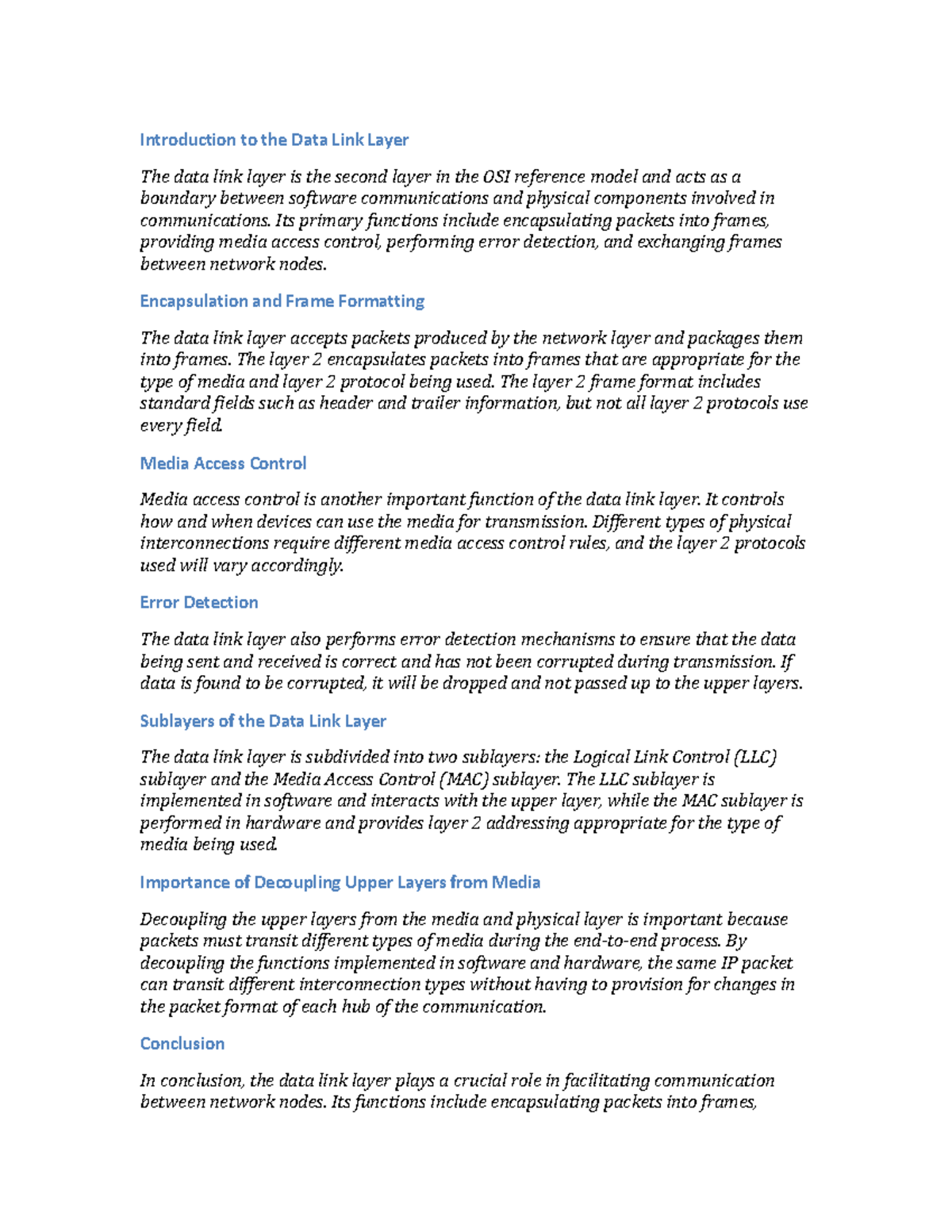 Introduction to the Data Link Layer

The data link layer is the second layer in the OSI reference model and acts as a boundary between software communications and physical components involved in communications. Its primary functions include encapsulating packets into frames, providing media access control, performing error detection, and exchanging frames between network nodes.

Encapsulation and Frame Formatting

The data link layer accepts packets produced by the network layer and packages them into frames. The layer 2 encapsulates packets into frames that are appropriate for the type of media and layer 2 protocol being used. The layer 2 frame format includes standard fields such as header and trailer information, but not all layer 2 protocols use every field.

Media Access Control

Media access control is another important function of the data link layer. It controls how and when devices can use the media for transmission. Different types of physical interconnections require different media access control rules, and the layer 2 protocols used will vary accordingly.

Error Detection

The data link layer also performs error detection mechanisms to ensure that the data being sent and received is correct and has not been corrupted during transmission. If data is found to be corrupted, it will be dropped and not passed up to the upper layers.

Sublayers of the Data Link Layer

The data link layer is subdivided into two sublayers: the Logical Link Control (LLC) sublayer and the Media Access Control (MAC) sublayer. The LLC sublayer is implemented in software and interacts with the upper layer, while the MAC sublayer is performed in hardware and provides layer 2 addressing appropriate for the type of media being used.

Importance of Decoupling Upper Layers from Media

Decoupling the upper layers from the media and physical layer is important because packets must transit different types of media during the end-to-end process. By decoupling the functions implemented in software and hardware, the same IP packet can transit different interconnection types without having to provision for changes in the packet format of each hub of the communication.

Conclusion

In conclusion, the data link layer plays a crucial role in facilitating communication between network nodes. Its functions include encapsulating packets into frames,